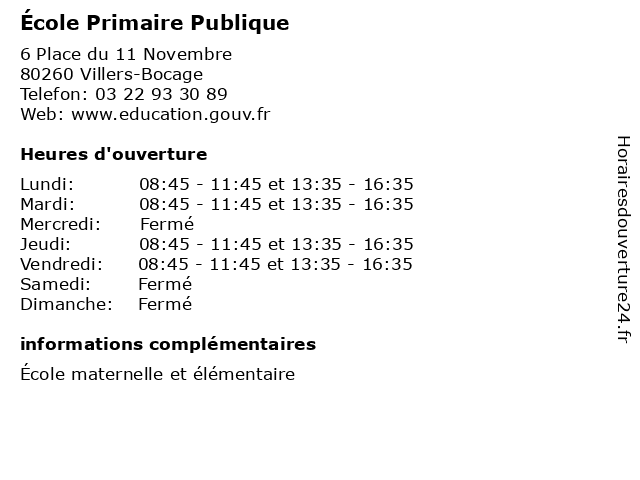 École Primaire Publique

6 Place du 11 Novembre
80260 Villers-Bocage
Telefon: 03 22 93 30 89
Web: www.education.gouv.fr

Heures d'ouverture

Lundi: 08:45 - 11:45 et 13:35 - 16:35
Mardi: 08:45 - 11:45 et 13:35 - 16:35
Mercredi: Fermé
Jeudi: 08:45 - 11:45 et 13:35 - 16:35
Vendredi: 08:45 - 11:45 et 13:35 - 16:35
Samedi: Fermé
Dimanche: Fermé

informations complémentaires

École maternelle et élémentaire

Horairesdouverture24.fr